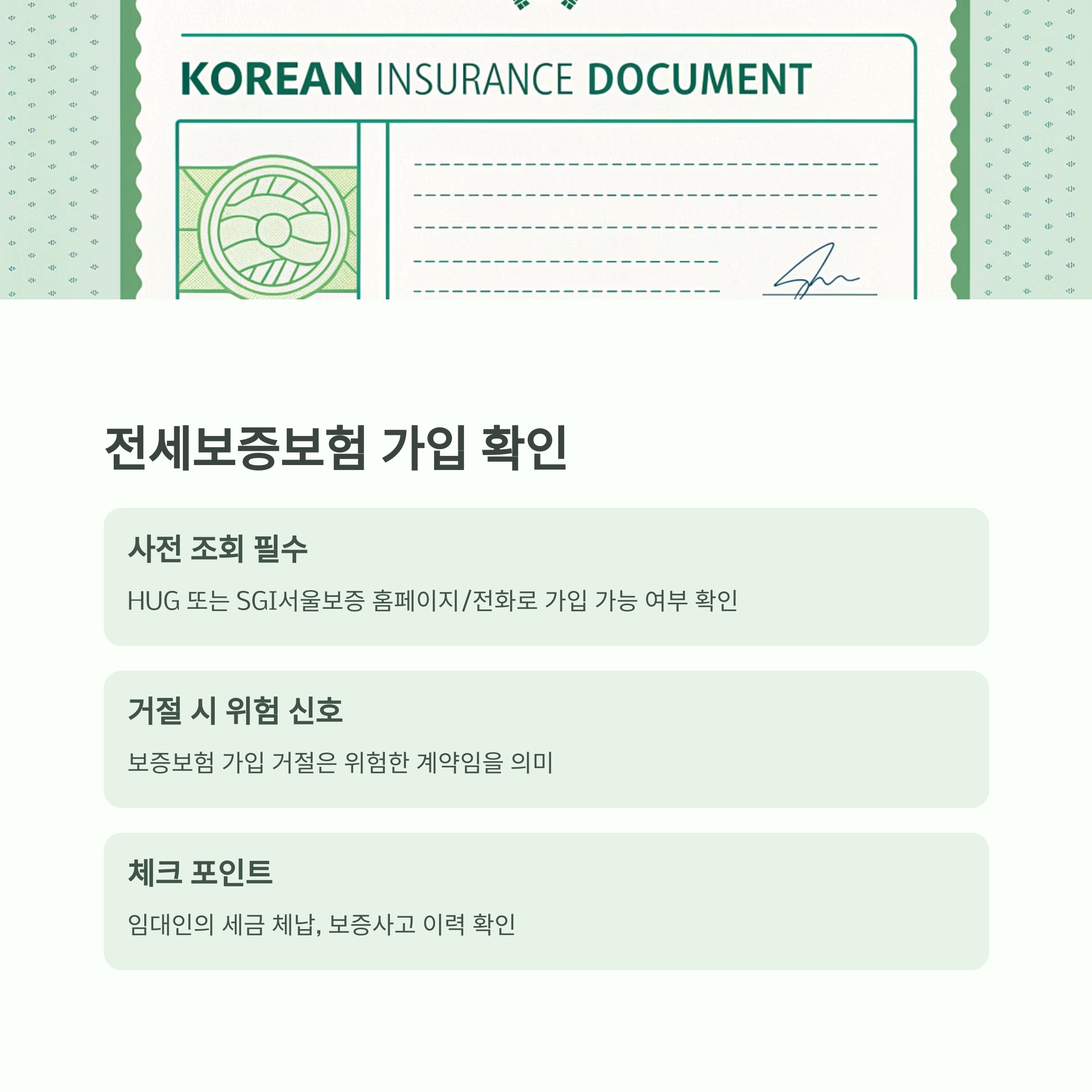 KOREAN INSURANCE DOCUMENT

전세보증보험 가입 확인

사전 조회 필수

HUG 또는 SGI서울보증 홈페이지/전화로 가입 가능 여부 확인

거절 시 위험 신호

보증보험 가입 거절은 위험한 계약임을 의미

체크 포인트

임대인의 세금 체납, 보증사고 이력 확인